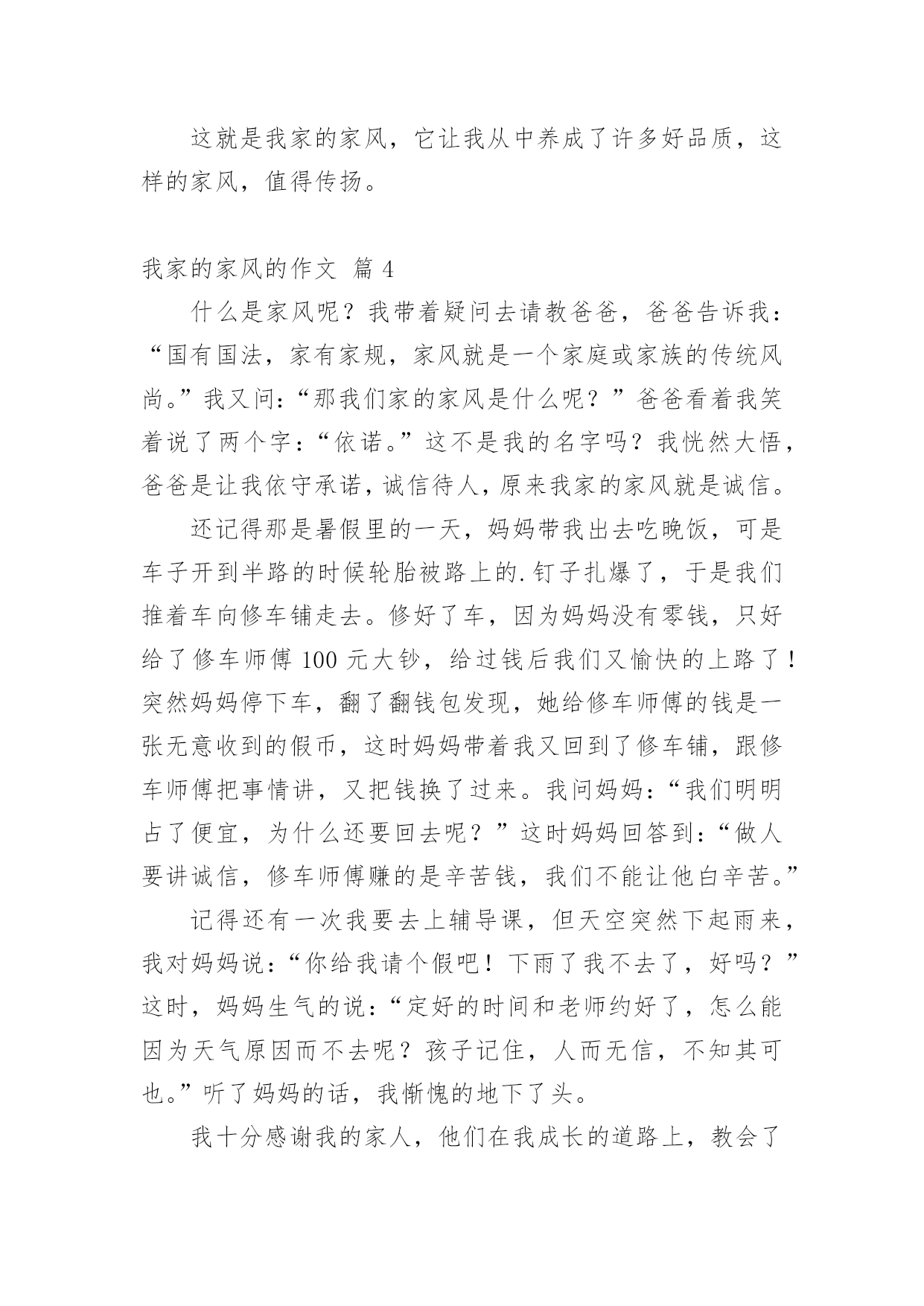 这就是我家的家风，它让我从中养成了许多好品质，这样的家风，值得传扬。

我家的家风的作文 篇 4

什么是家风呢？我带着疑问去请教爸爸，爸爸告诉我：“国有国法，家有家规，家风就是一个家庭或家族的传统风尚。”我又问：“那我们家的家风是什么呢？”爸爸看着我笑着说了两个字：“依诺。”这不是我的名字吗？我恍然大悟，爸爸是让我依守承诺，诚信待人，原来我家的家风就是诚信。

还记得那是暑假里的一天，妈妈带我出去吃晚饭，可是车子开到半路的时候轮胎被路上的.钉子扎爆了，于是我们推着车向修车铺走去。修好了车，因为妈妈没有零钱，只好给了修车师傅 100 元大钞，给过钱后我们又愉快的上路了！突然妈妈停下车，翻了翻钱包发现，她给修车师傅的钱是一张无意收到的假币，这时妈妈带着我又回到了修车铺，跟修车师傅把事情讲，又把钱换了过来。我问妈妈：“我们明明占了便宜，为什么还要回去呢？”这时妈妈回答到：“做人要讲诚信，修车师傅赚的是辛苦钱，我们不能让他白辛苦。”

记得还有一次我要去上辅导课，但天空突然下起雨来，我对妈妈说：“你给我请个假吧！下雨了我不去了，好吗？”这时，妈妈生气的说：“定好的时间和老师约好了，怎么能因为天气原因而不去呢？孩子记住，人而无信，不知其可也。”听了妈妈的话，我惭愧的地下了头。

我十分感谢我的家人，他们在我成长的道路上，教会了